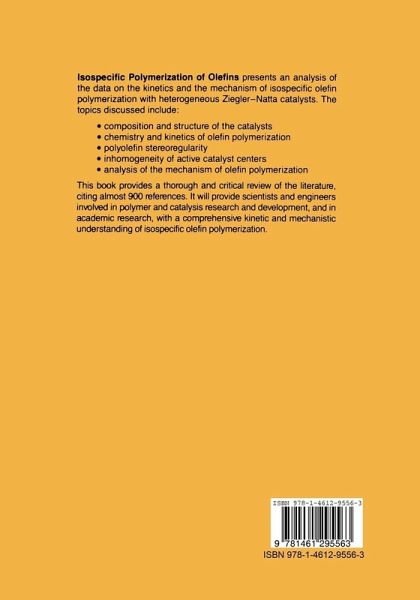 Isospecific Polymerization of Olefins presents an analysis of the data on the kinetics and the mechanism of isospecific olefin polymerization with heterogeneous Ziegler–Natta catalysts. The topics discussed include:

• composition and structure of the catalysts
• chemistry and kinetics of olefin polymerization
• polyolefin stereoregularity
• inhomogeneity of active catalyst centers
• analysis of the mechanism of olefin polymerization

This book provides a thorough and critical review of the literature, citing almost 900 references. It will provide scientists and engineers involved in polymer and catalysis research and development, and in academic research, with a comprehensive kinetic and mechanistic understanding of isospecific olefin polymerization.

ISBN 978-1-4612-9556-3

9 781461 295563

ISBN 978-1-4612-9556-3